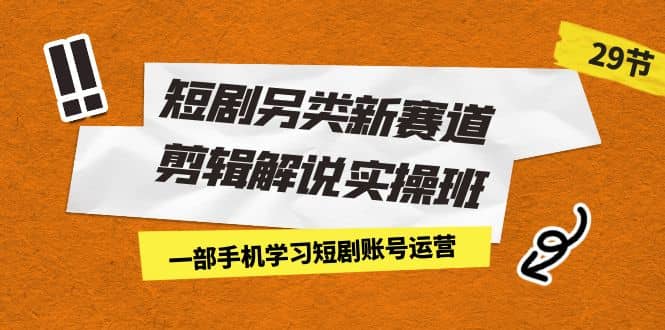 !!

29节

短剧另类新赛道
剪辑解说实操班

一部手机学习短剧账号运营